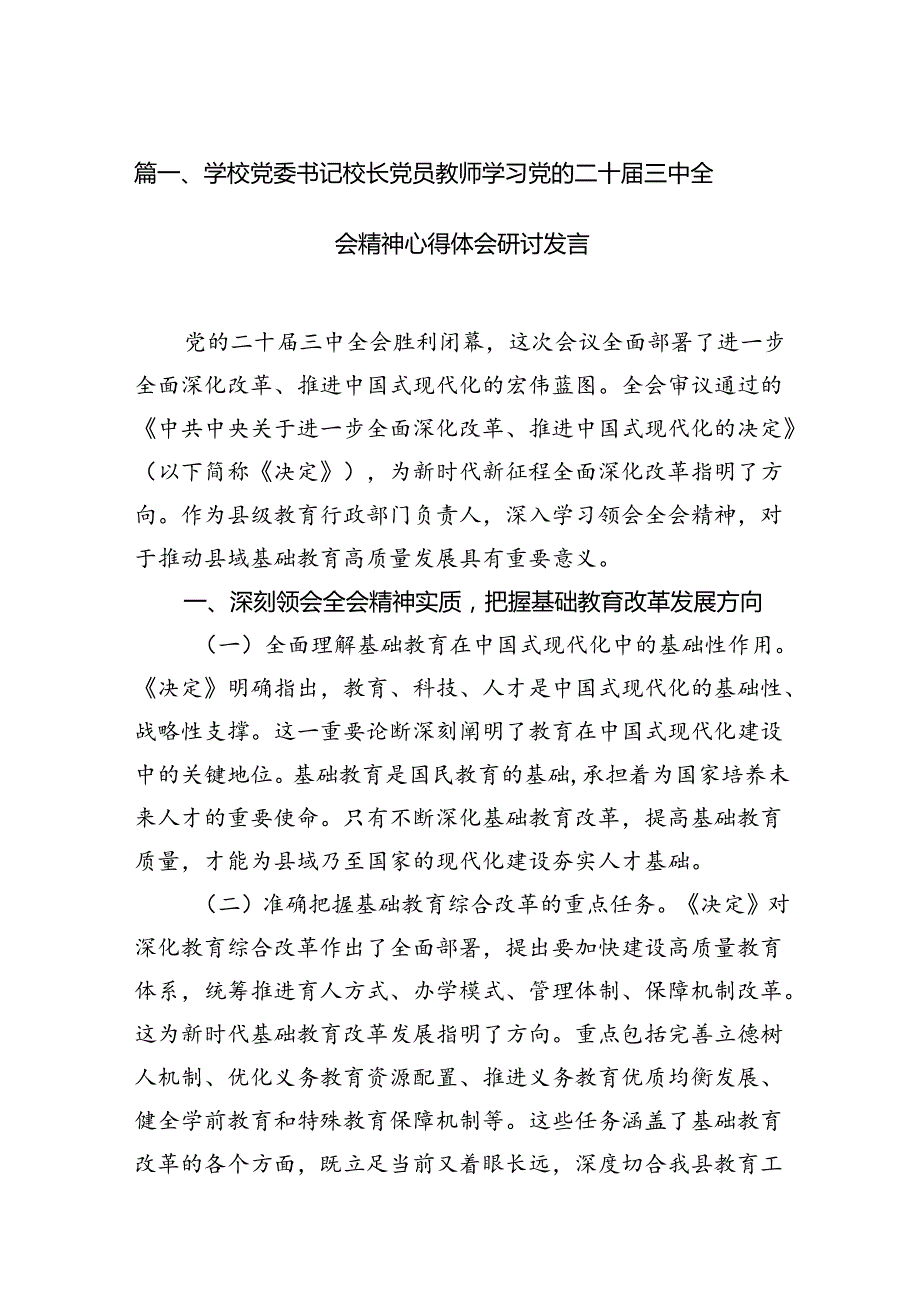 篇一、学校党委书记校长党员教师学习党的二十届三中全会精神心得体会研讨发言

党的二十届三中全会胜利闭幕，这次会议全面部署了进一步全面深化改革、推进中国式现代化的宏伟蓝图。全会审议通过的《中共中央关于进一步全面深化改革、推进中国式现代化的决定》（以下简称《决定》），为新时代新征程全面深化改革指明了方向。作为县级教育行政部门负责人，深入学习领会全会精神，对于推动县域基础教育高质量发展具有重要意义。

一、深刻领会全会精神实质，把握基础教育改革发展方向

（一）全面理解基础教育在中国式现代化中的基础性作用。《决定》明确指出，教育、科技、人才是中国式现代化的基础性、战略性支撑。这一重要论断深刻阐明了教育在中国式现代化建设中的关键地位。基础教育是国民教育的基础，承担着为国家培养未来人才的重要使命。只有不断深化基础教育改革，提高基础教育质量，才能为县域乃至国家的现代化建设夯实人才基础。

（二）准确把握基础教育综合改革的重点任务。《决定》对深化教育综合改革作出了全面部署，提出要加快建设高质量教育体系，统筹推进育人方式、办学模式、管理体制、保障机制改革。这为新时代基础教育改革发展指明了方向。重点包括完善立德树人机制、优化义务教育资源配置、推进义务教育优质均衡发展、健全学前教育和特殊教育保障机制等。这些任务涵盖了基础教育改革的各个方面，既立足当前又着眼长远，深度切合我县教育工